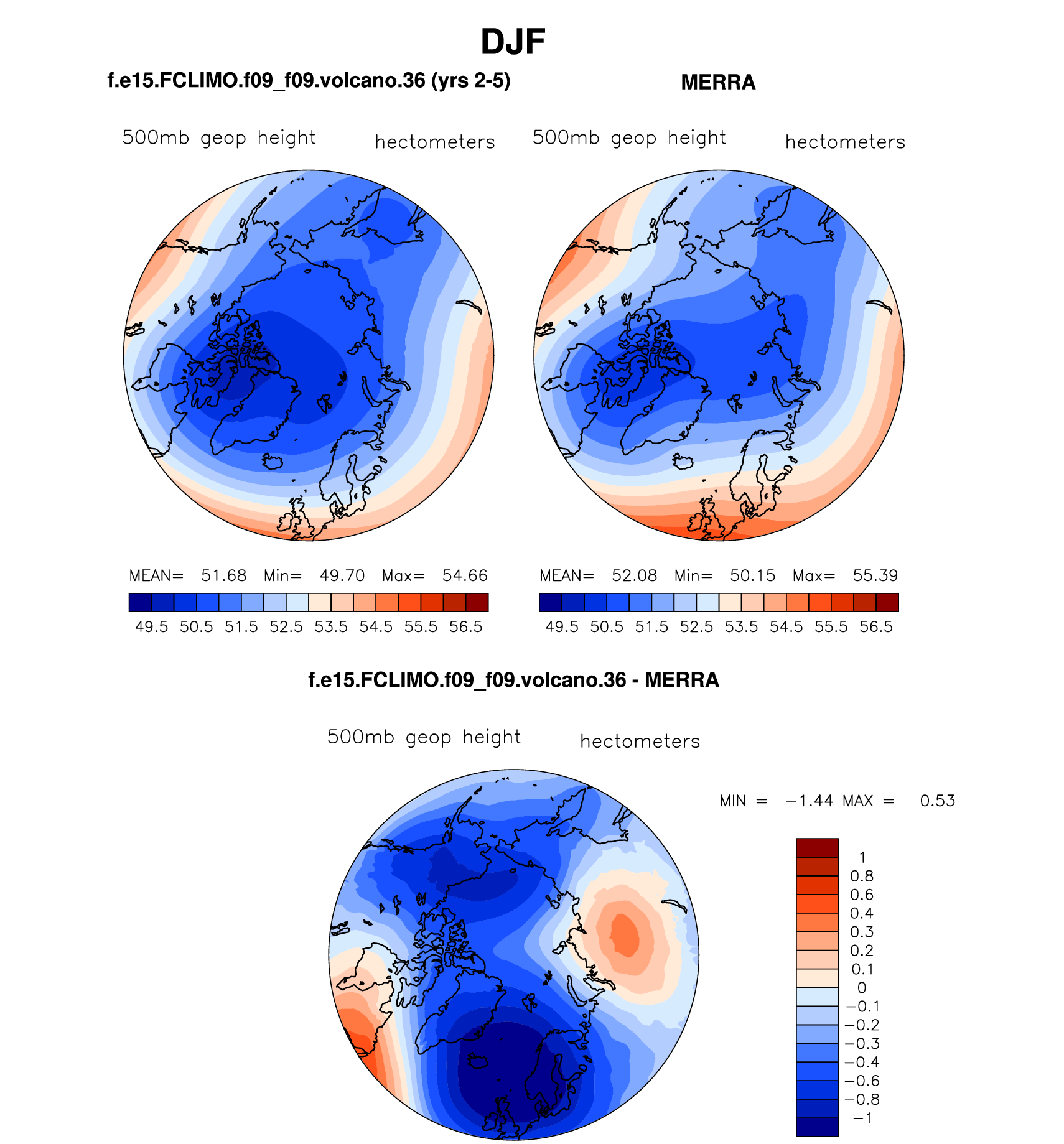 DJF

f.e15.FCLIMO.f09_f09.volcano.36 (yrs 2-5)

500mb geop height hectometers

MEAN= 51.68 Min= 49.70 Max= 54.66

49.5 50.5 51.5 52.5 53.5 54.5 55.5 56.5

MERRA

500mb geop height hectometers

MEAN= 52.08 Min= 50.15 Max= 55.39

49.5 50.5 51.5 52.5 53.5 54.5 55.5 56.5

f.e15.FCLIMO.f09_f09.volcano.36 - MERRA

500mb geop height hectometers

MIN = −1.44 MAX = 0.53

1
0.8
0.6
0.4
0.3
0.2
0.1
0
−0.1
−0.2
−0.3
−0.4
−0.6
−0.8
−1